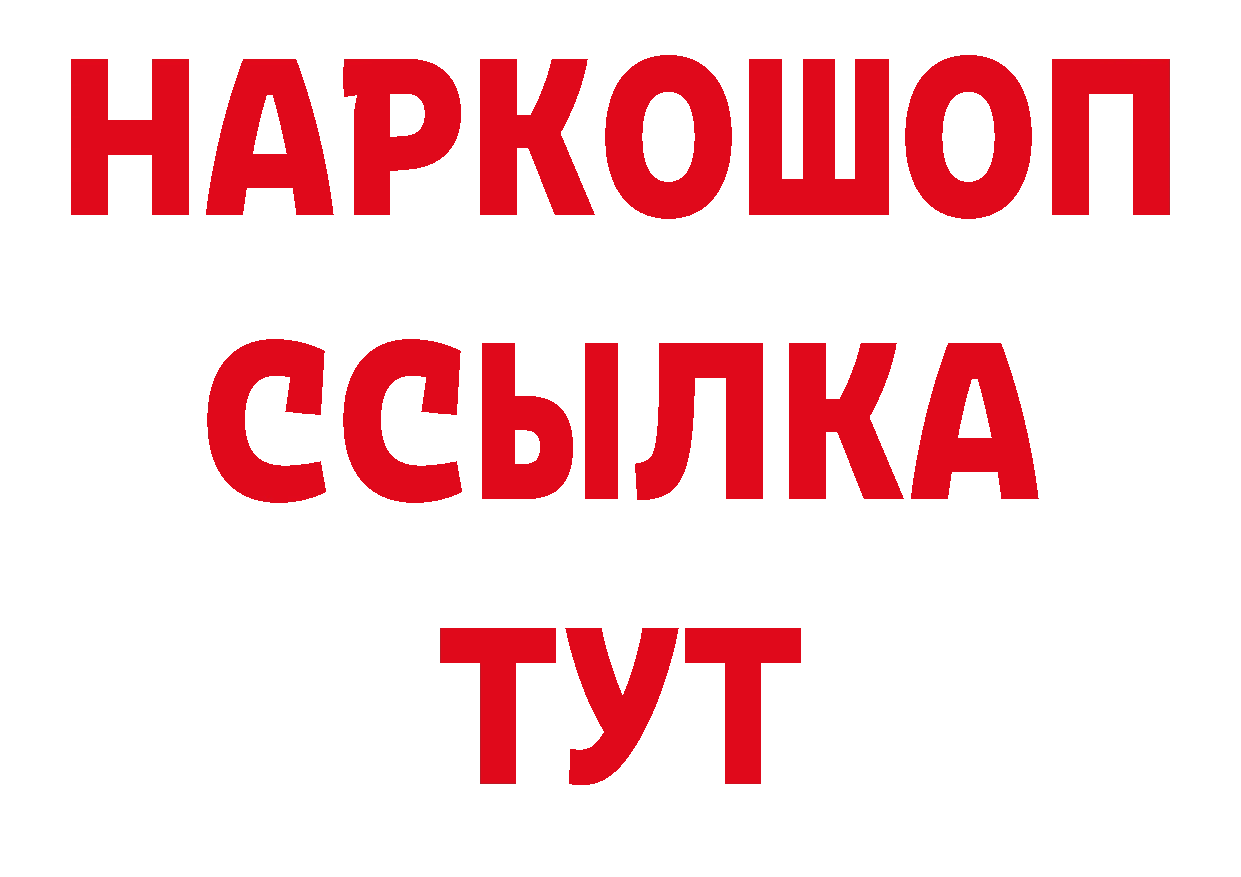 НАРКОШОП
ССЫЛКА
ТУТ